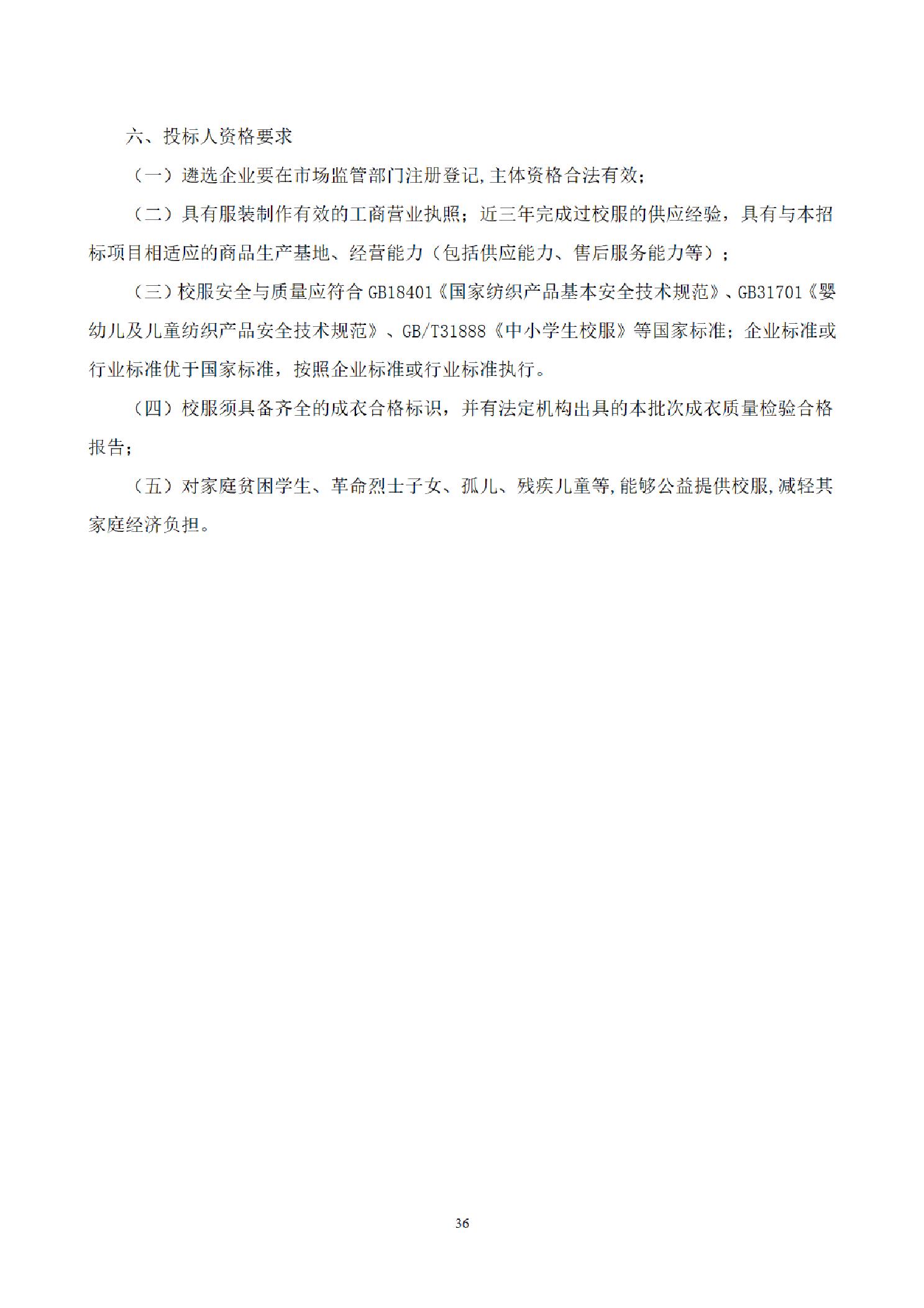 六、投标人资格要求

（一）遴选企业要在市场监管部门注册登记,主体资格合法有效;

（二）具有服装制作有效的工商营业执照；近三年完成过校服的供应经验，具有与本招标项目相适应的商品生产基地、经营能力（包括供应能力、售后服务能力等）;

（三）校服安全与质量应符合 GB18401《国家纺织产品基本安全技术规范》、GB31701《婴幼儿及儿童纺织产品安全技术规范》、GB/T31888《中小学生校服》等国家标准；企业标准或行业标准优于国家标准，按照企业标准或行业标准执行。

（四）校服须具备齐全的成衣合格标识，并有法定机构出具的本批次成衣质量检验合格报告;

（五）对家庭贫困学生、革命烈士子女、孤儿、残疾儿童等,能够公益提供校服,减轻其家庭经济负担。

36